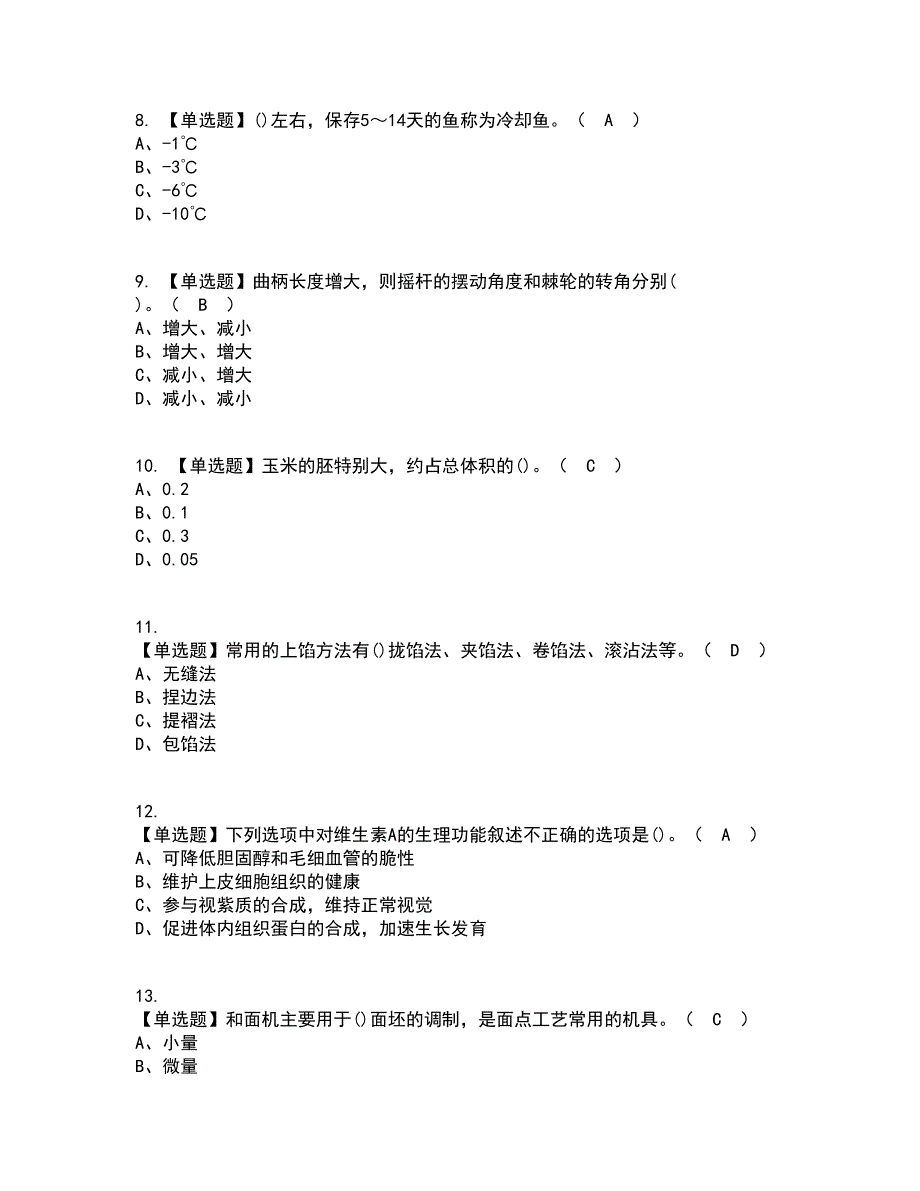 8. 【单选题】()左右，保存5～14天的鱼称为冷却鱼。（ A ）
A、-1℃
B、-3℃
C、-6℃
D、-10℃

9. 【单选题】曲柄长度增大，则摇杆的摆动角度和棘轮的转角分别( )。（ B ）
A、增大、减小
B、增大、增大
C、减小、增大
D、减小、减小

10. 【单选题】玉米的胚特别大，约占总体积的()。（ C ）
A、0.2
B、0.1
C、0.3
D、0.05

11. 【单选题】常用的上馅方法有()拢馅法、夹馅法、卷馅法、滚沾法等。（ D ）
A、无缝法
B、捏边法
C、提褶法
D、包馅法

12. 【单选题】下列选项中对维生素A的生理功能叙述不正确的选项是()。（ A ）
A、可降低胆固醇和毛细血管的脆性
B、维护上皮细胞组织的健康
C、参与视紫质的合成，维持正常视觉
D、促进体内组织蛋白的合成，加速生长发育

13. 【单选题】和面机主要用于()面坯的调制，是面点工艺常用的机具。（ C ）
A、小量
B、微量